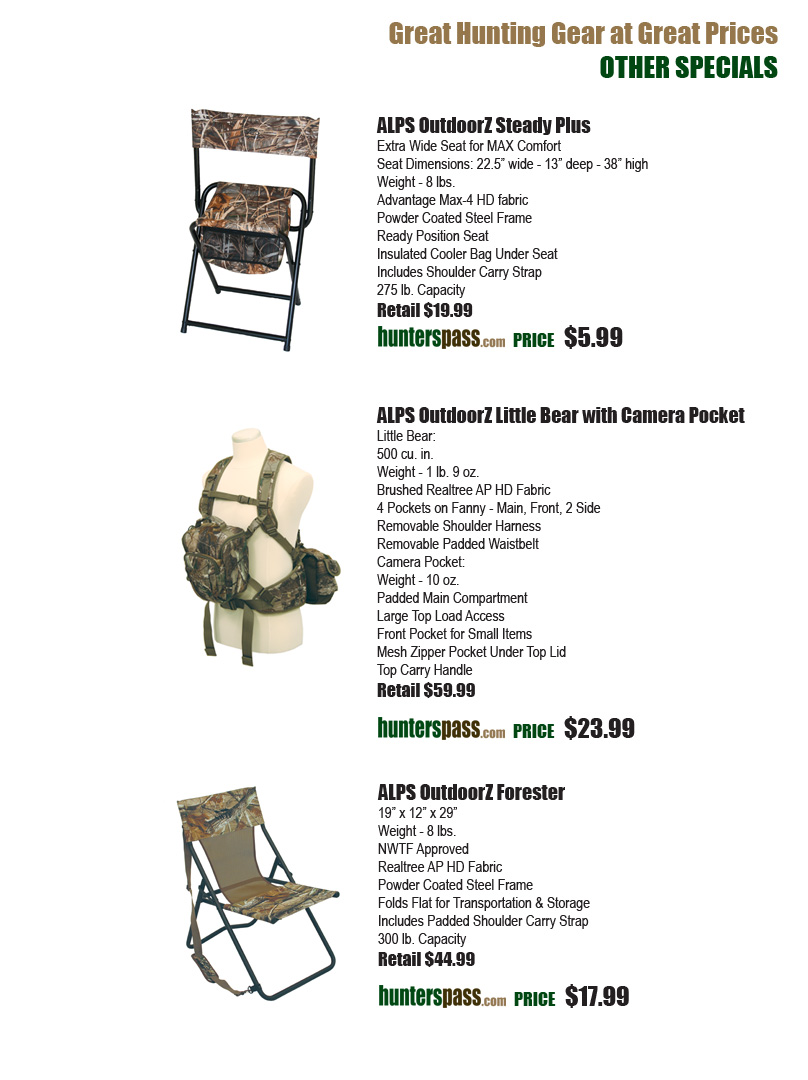 Great Hunting Gear at Great Prices
OTHER SPECIALS

ALPS OutdoorZ Steady Plus
Extra Wide Seat for MAX Comfort
Seat Dimensions: 22.5" wide - 13" deep - 38" high
Weight - 8 lbs.
Advantage Max-4 HD fabric
Powder Coated Steel Frame
Ready Position Seat
Insulated Cooler Bag Under Seat
Includes Shoulder Carry Strap
275 lb. Capacity
Retail $19.99
hunterspass.com PRICE $5.99

ALPS OutdoorZ Little Bear with Camera Pocket
Little Bear:
500 cu. in.
Weight - 1 lb. 9 oz.
Brushed Realtree AP HD Fabric
4 Pockets on Fanny - Main, Front, 2 Side
Removable Shoulder Harness
Removable Padded Waistbelt
Camera Pocket:
Weight - 10 oz.
Padded Main Compartment
Large Top Load Access
Front Pocket for Small Items
Mesh Zipper Pocket Under Top Lid
Top Carry Handle
Retail $59.99
hunterspass.com PRICE $23.99

ALPS OutdoorZ Forester
19" x 12" x 29"
Weight - 8 lbs.
NWTF Approved
Realtree AP HD Fabric
Powder Coated Steel Frame
Folds Flat for Transportation & Storage
Includes Padded Shoulder Carry Strap
300 lb. Capacity
Retail $44.99
hunterspass.com PRICE $17.99